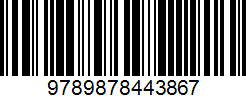 9789878443867